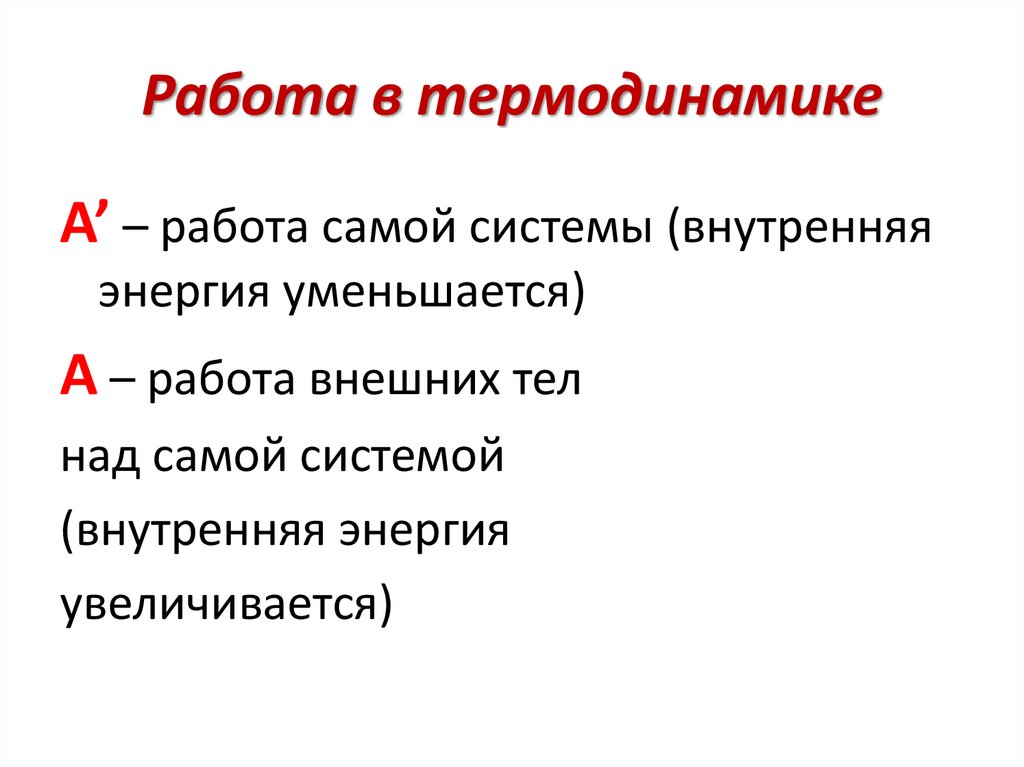 Работа в термодинамике

A’ – работа самой системы (внутренняя энергия уменьшается)

A – работа внешних тел

над самой системой

(внутренняя энергия

увеличивается)